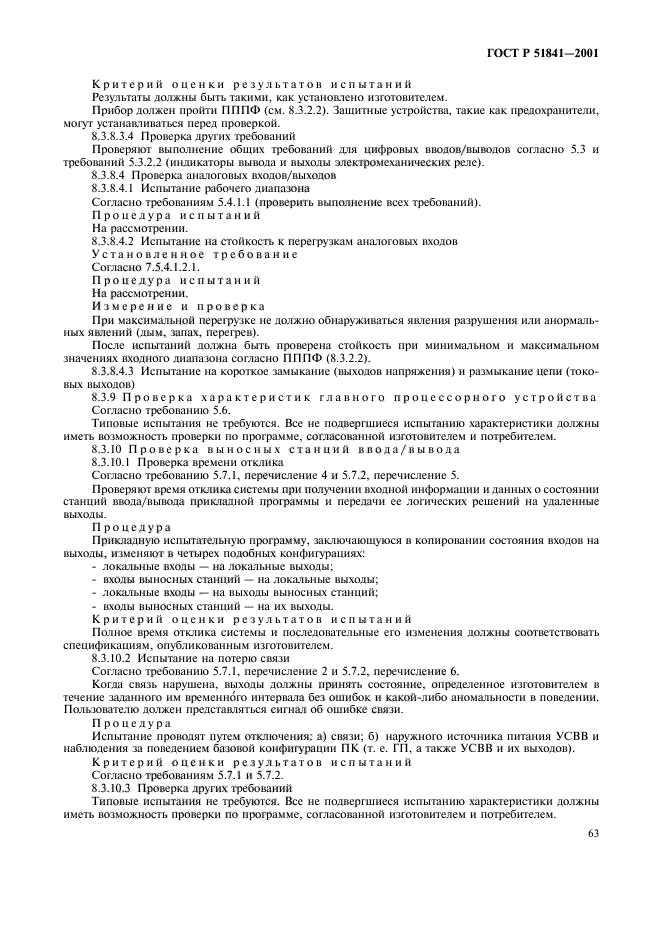 ГОСТ Р 51841—2001

Критерий оценки результатов испытаний

Результаты должны быть такими, как установлено изготовителем.

Прибор должен пройти ПППФ (см. 8.3.2.2). Защитные устройства, такие как предохранители, могут устанавливаться перед проверкой.

8.3.8.3.4 Проверка других требований

Проверяют выполнение общих требований для цифровых вводов/выводов согласно 5.3 и требований 5.3.2.2 (индикаторы вывода и выходы электромеханических реле).

8.3.8.4 Проверка аналоговых входов/выходов

8.3.8.4.1 Испытание рабочего диапазона

Согласно требованиям 5.4.1.1 (проверить выполнение всех требований).

Процедура испытаний

На рассмотрении.

8.3.8.4.2 Испытание на стойкость к перегрузкам аналоговых входов

Установленное требование

Согласно 7.5.4.1.2.1.

Процедура испытаний

На рассмотрении.

Измерение и проверка

При максимальной перегрузке не должно обнаруживаться явления разрушения или анормальных явлений (дым, запах, перегрев).

После испытаний должна быть проверена стойкость при минимальном и максимальном значениях входного диапазона согласно ПППФ (8.3.2.2).

8.3.8.4.3 Испытание на короткое замыкание (выходов напряжения) и размыкание цепи (токовых выходов)

8.3.9 Проверка характеристик главного процессорного устройства

Согласно требованию 5.6.

Типовые испытания не требуются. Все не подвергшиеся испытанию характеристики должны иметь возможность проверки по программе, согласованной изготовителем и потребителем.

8.3.10 Проверка выносных станций ввода/вывода

8.3.10.1 Проверка времени отклика

Согласно требованию 5.7.1, перечисление 4 и 5.7.2, перечисление 5.

Проверяют время отклика системы при получении входной информации и данных о состоянии станций ввода/вывода прикладной программы и передачи ее логических решений на удаленные выходы.

Процедура

Прикладную испытательную программу, заключающуюся в копировании состояния входов на выходы, изменяют в четырех подобных конфигурациях:

- локальные входы — на локальные выходы;
- входы выносных станций — на локальные выходы;
- локальные входы — на выходы выносных станций;
- входы выносных станций — на их выходы.

Критерий оценки результатов испытаний

Полное время отклика системы и последовательные его изменения должны соответствовать спецификациям, опубликованным изготовителем.

8.3.10.2 Испытание на потерю связи

Согласно требованию 5.7.1, перечисление 2 и 5.7.2, перечисление 6.

Когда связь нарушена, выходы должны принять состояние, определенное изготовителем в течение заданного им временно́го интервала без ошибок и какой-либо аномальности в поведении. Пользователю должен представляться сигнал об ошибке связи.

Процедура

Испытание проводят путем отключения: а) связи; б) наружного источника питания УСВВ и наблюдения за поведением базовой конфигурации ПК (т. е. ГП, а также УСВВ и их выходов).

Критерий оценки результатов испытаний

Согласно требованиям 5.7.1 и 5.7.2.

8.3.10.3 Проверка других требований

Типовые испытания не требуются. Все не подвергшиеся испытанию характеристики должны иметь возможность проверки по программе, согласованной изготовителем и потребителем.

63